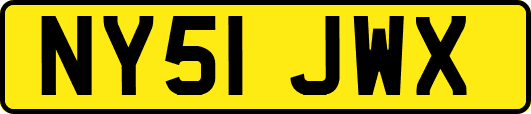 NY51 JWX